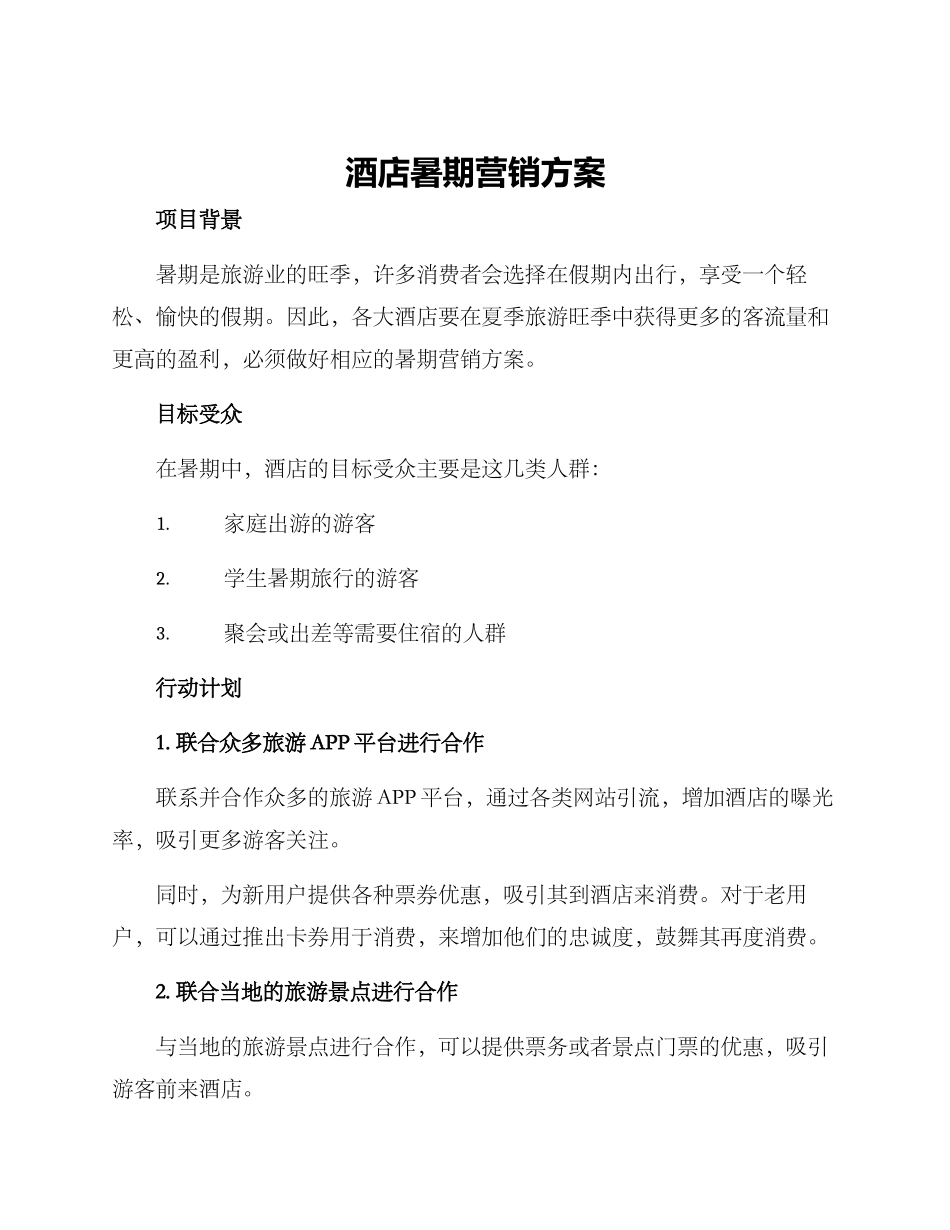 酒店暑期营销方案

项目背景

暑期是旅游业的旺季，许多消费者会选择在假期内出行，享受一个轻松、愉快的假期。因此，各大酒店要在夏季旅游旺季中获得更多的客流量和更高的盈利，必须做好相应的暑期营销方案。

目标受众

在暑期中，酒店的目标受众主要是这几类人群：

1. 家庭出游的游客

2. 学生暑期旅行的游客

3. 聚会或出差等需要住宿的人群

行动计划

1. 联合众多旅游 APP 平台进行合作

联系并合作众多的旅游 APP 平台，通过各类网站引流，增加酒店的曝光率，吸引更多游客关注。

同时，为新用户提供各种票券优惠，吸引其到酒店来消费。对于老用户，可以通过推出卡券用于消费，来增加他们的忠诚度，鼓舞其再度消费。

2. 联合当地的旅游景点进行合作

与当地的旅游景点进行合作，可以提供票务或者景点门票的优惠，吸引游客前来酒店。